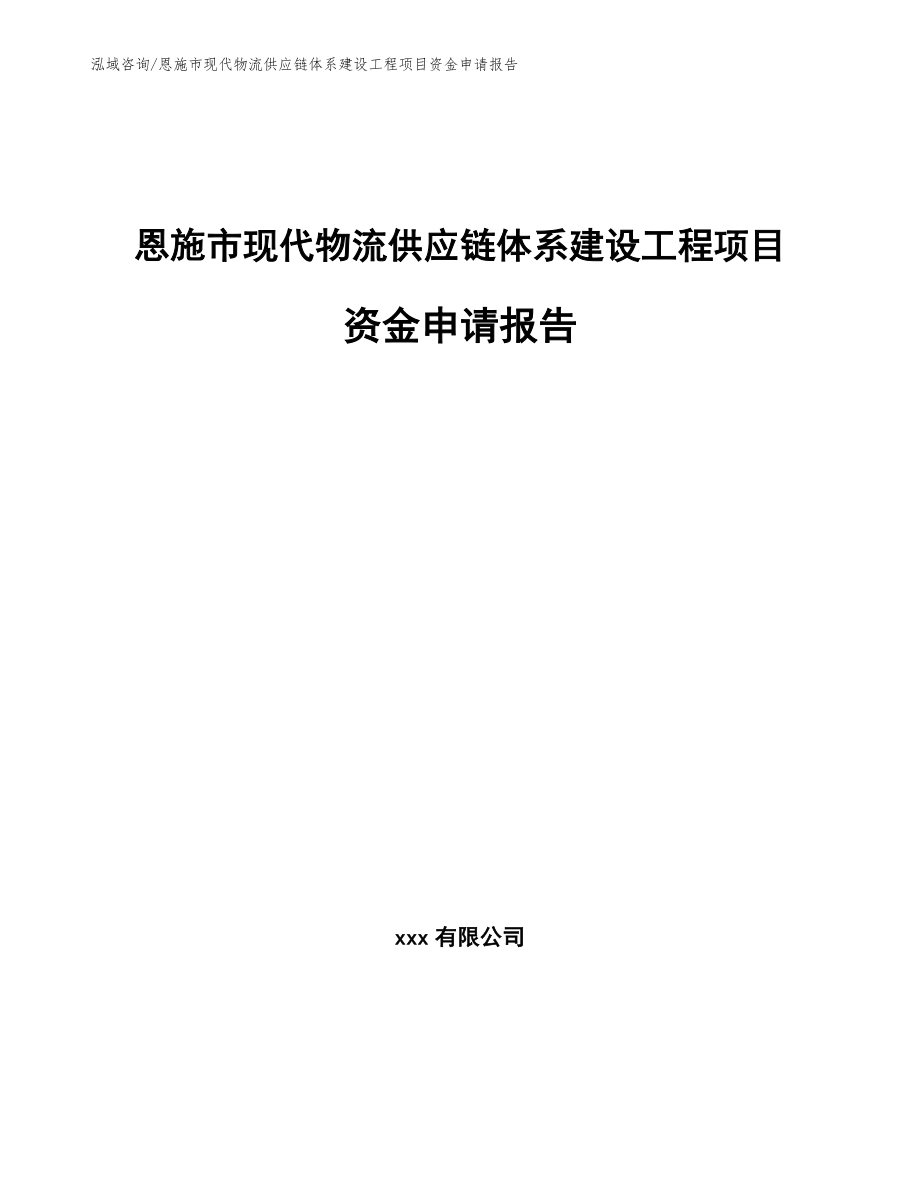 泓域咨询/恩施市现代物流供应链体系建设工程项目资金申请报告

恩施市现代物流供应链体系建设工程项目

资金申请报告

xxx 有限公司